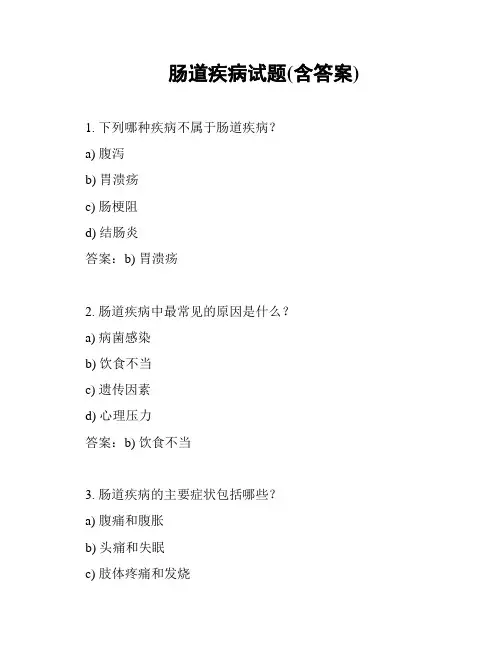 肠道疾病试题(含答案)

1. 下列哪种疾病不属于肠道疾病？

a) 腹泻

b) 胃溃疡

c) 肠梗阻

d) 结肠炎

答案：b) 胃溃疡

2. 肠道疾病中最常见的原因是什么？

a) 病菌感染

b) 饮食不当

c) 遗传因素

d) 心理压力

答案：b) 饮食不当

3. 肠道疾病的主要症状包括哪些？

a) 腹痛和腹胀

b) 头痛和失眠

c) 肢体疼痛和发烧